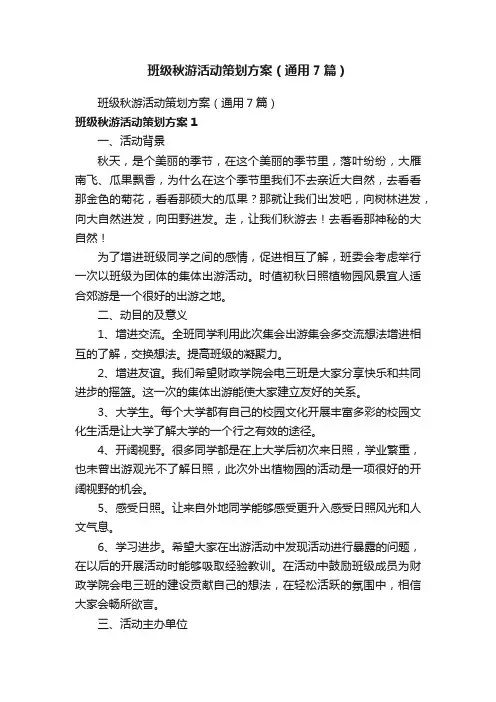 班级秋游活动策划方案（通用7篇）

班级秋游活动策划方案（通用7篇）

班级秋游活动策划方案1

一、活动背景

秋天，是个美丽的季节，在这个美丽的季节里，落叶纷纷，大雁南飞、瓜果飘香，为什么在这个季节里我们不去亲近大自然，去看看那金色的菊花，看看那硕大的瓜果？那就让我们出发吧，向树林进发，向大自然进发，向田野进发。走，让我们秋游去！去看看那神秘的大自然！

为了增进班级同学之间的感情，促进相互了解，班委会考虑举行一次以班级为团体的集体出游活动。时值初秋日照植物园风景宜人适合郊游是一个很好的出游之地。

二、动目的及意义

1、增进交流。全班同学利用此次集会出游集会多交流想法增进相互的了解，交换想法。提高班级的凝聚力。

2、增进友谊。我们希望财政学院会电三班是大家分享快乐和共同进步的摇篮。这一次的集体出游能使大家建立友好的关系。

3、大学生。每个大学都有自己的校园文化开展丰富多彩的校园文化生活是让大学了解大学的一个行之有效的途径。

4、开阔视野。很多同学都是在上大学后初次来日照，学业繁重，也未曾出游观光不了解日照，此次外出植物园的活动是一项很好的开阔视野的机会。

5、感受日照。让来自外地同学能够感受更升入感受日照风光和人文气息。

6、学习进步。希望大家在出游活动中发现活动进行暴露的问题，在以后的开展活动时能够吸取经验教训。在活动中鼓励班级成员为财政学院会电三班的建设贡献自己的想法，在轻松活跃的氛围中，相信大家会畅所欲言。

三、活动主办单位